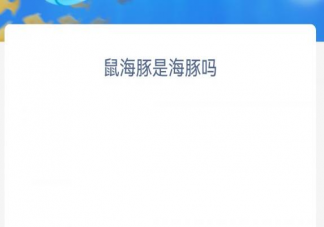 鼠海豚是海豚吗